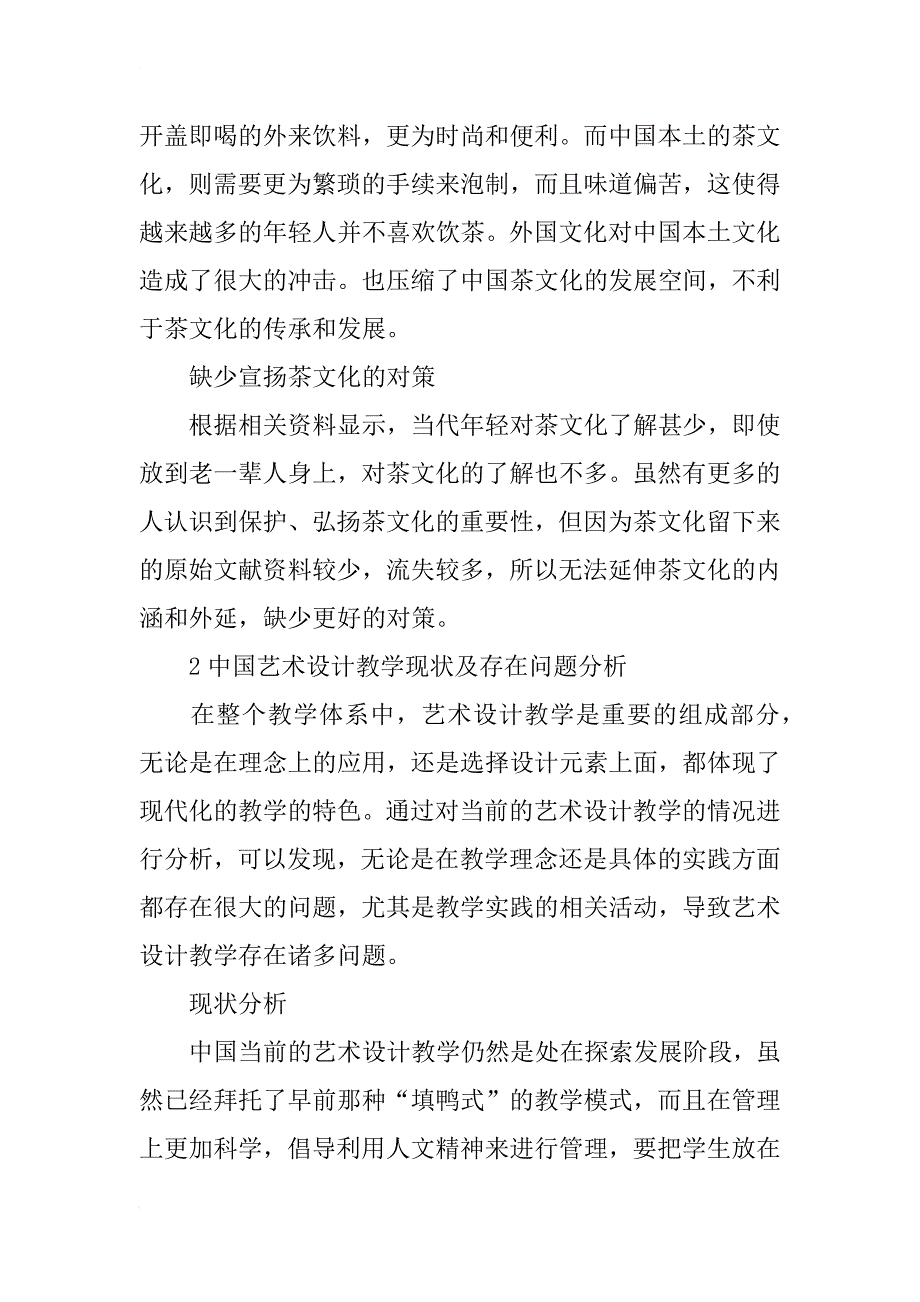 开盖即喝的外来饮料，更为时尚和便利。而中国本土的茶文化，则需要更为繁琐的手续来泡制，而且味道偏苦，这使得越来越多的年轻人并不喜欢饮茶。外国文化对中国本土文化造成了很大的冲击。也压缩了中国茶文化的发展空间，不利于茶文化的传承和发展。

缺少宣扬茶文化的对策

根据相关资料显示，当代年轻对茶文化了解甚少，即使放到老一辈人身上，对茶文化的了解也不多。虽然有更多的人认识到保护、弘扬茶文化的重要性，但因为茶文化留下来的原始文献资料较少，流失较多，所以无法延伸茶文化的内涵和外延，缺少更好的对策。

2 中国艺术设计教学现状及存在问题分析

在整个教学体系中，艺术设计教学是重要的组成部分，无论是在理念上的应用，还是选择设计元素上面，都体现了现代化的教学的特色。通过对当前的艺术设计教学的情况进行分析，可以发现，无论是在教学理念还是具体的实践方面都存在很大的问题，尤其是教学实践的相关活动，导致艺术设计教学存在诸多问题。

现状分析

中国当前的艺术设计教学仍然是处在探索发展阶段，虽然已经拜托了早前那种“填鸭式”的教学模式，而且在管理上更加科学，倡导利用人文精神来进行管理，要把学生放在